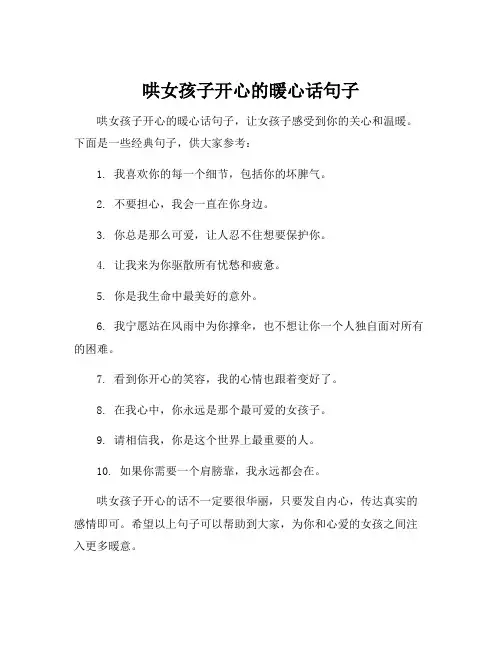 哄女孩子开心的暖心话句子

哄女孩子开心的暖心话句子，让女孩子感受到你的关心和温暖。下面是一些经典句子，供大家参考：

1. 我喜欢你的每一个细节，包括你的坏脾气。

2. 不要担心，我会一直在你身边。

3. 你总是那么可爱，让人忍不住想要保护你。

4. 让我来为你驱散所有忧愁和疲惫。

5. 你是我生命中最美好的意外。

6. 我宁愿站在风雨中为你撑伞，也不想让你一个人独自面对所有的困难。

7. 看到你开心的笑容，我的心情也跟着变好了。

8. 在我心中，你永远是那个最可爱的女孩子。

9. 请相信我，你是这个世界上最重要的人。

10. 如果你需要一个肩膀靠，我永远都会在。

哄女孩子开心的话不一定要很华丽，只要发自内心，传达真实的感情即可。希望以上句子可以帮助到大家，为你和心爱的女孩之间注入更多暖意。